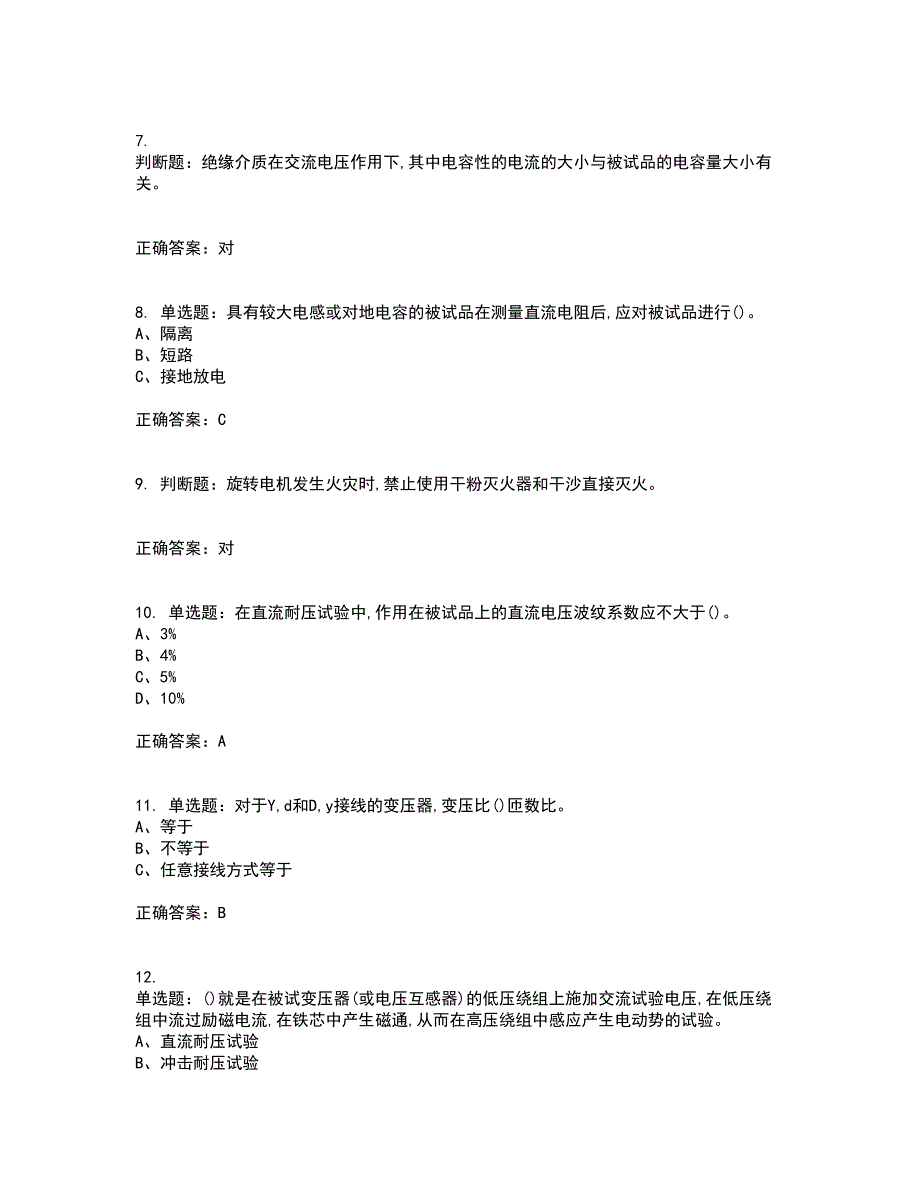 7.
判断题：绝缘介质在交流电压作用下,其中电容性的电流的大小与被试品的电容量大小有关。

正确答案：对

8. 单选题：具有较大电感或对地电容的被试品在测量直流电阻后,应对被试品进行()。
A、隔离
B、短路
C、接地放电

正确答案：C

9. 判断题：旋转电机发生火灾时,禁止使用干粉灭火器和干沙直接灭火。

正确答案：对

10. 单选题：在直流耐压试验中,作用在被试品上的直流电压波纹系数应不大于()。
A、3%
B、4%
C、5%
D、10%

正确答案：A

11. 单选题：对于Y,d和D,y接线的变压器,变压比()匝数比。
A、等于
B、不等于
C、任意接线方式等于

正确答案：B

12.
单选题：()就是在被试变压器(或电压互感器)的低压绕组上施加交流试验电压,在低压绕组中流过励磁电流,在铁芯中产生磁通,从而在高压绕组中感应产生电动势的试验。
A、直流耐压试验
B、冲击耐压试验